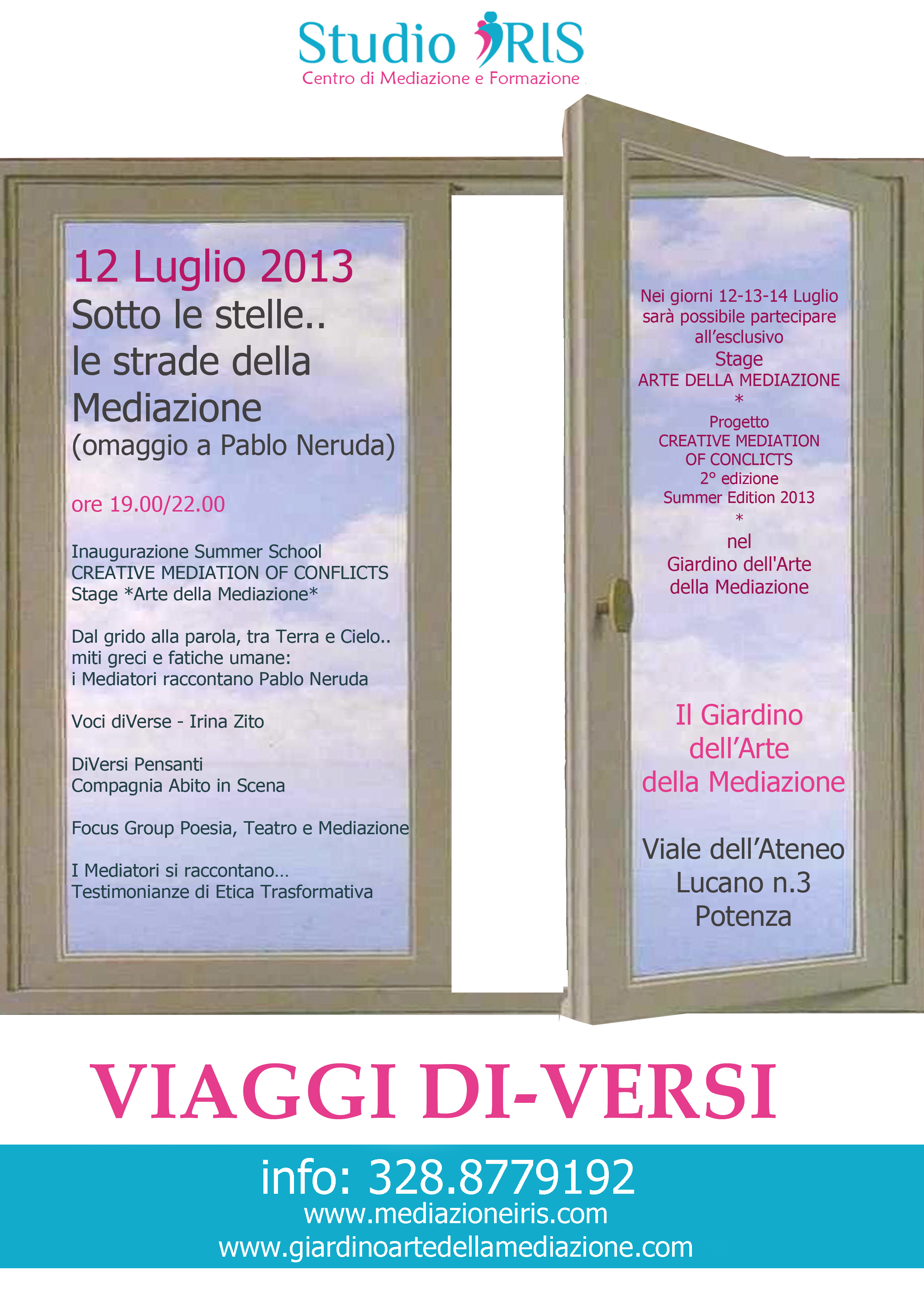 Studio IRIS
Centro di Mediazione e Formazione

12 Luglio 2013
Sotto le stelle.. le strade della Mediazione
(omaggio a Pablo Neruda)

ore 19.00/22.00

Inaugurazione Summer School
CREATIVE MEDIATION OF CONFLICTS
Stage *Arte della Mediazione*

Dal grido alla parola, tra Terra e Cielo..
miti greci e fatiche umane:
i Mediatori raccontano Pablo Neruda

Voci diVerse - Irina Zito

DiVersi Pensanti
Compagnia Abito in Scena

Focus Group Poesia, Teatro e Mediazione

I Mediatori si raccontano...
Testimonianze di Etica Trasformativa

Nei giorni 12-13-14 Luglio
sarà possibile partecipare
all'esclusivo
Stage
ARTE DELLA MEDIAZIONE
*
Progetto
CREATIVE MEDIATION
OF CONCLICTS
2° edizione
Summer Edition 2013
*
nel
Giardino dell'Arte
della Mediazione

Il Giardino
dell'Arte
della Mediazione

Viale dell'Ateneo
Lucano n.3
Potenza

VIAGGI DI-VERSI

info: 328.8779192
www.mediazioneiris.com
www.giardinoartedellamediazione.com